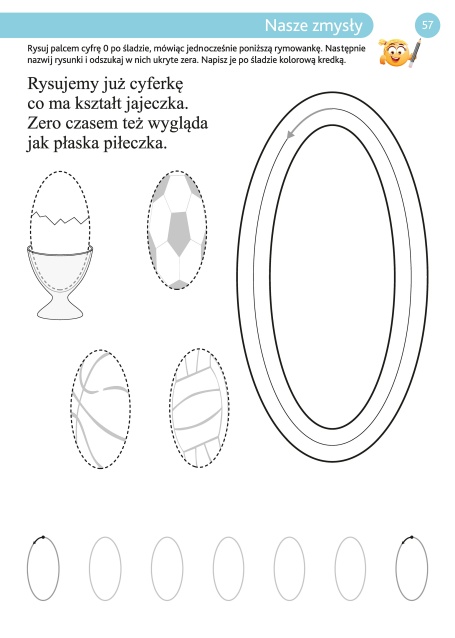 Nasze zmysły

57

Rysuj palcem cyfrę 0 po śladzie, mówiąc jednocześnie poniższą rymowankę. Następnie nazwij rysunki i odszukaj w nich ukryte zera. Napisz je po śladzie kolorową kredką.

Rysujemy już cyferkę
co ma kształt jajeczka.
Zero czasem też wygląda
jak płaska piłeczka.